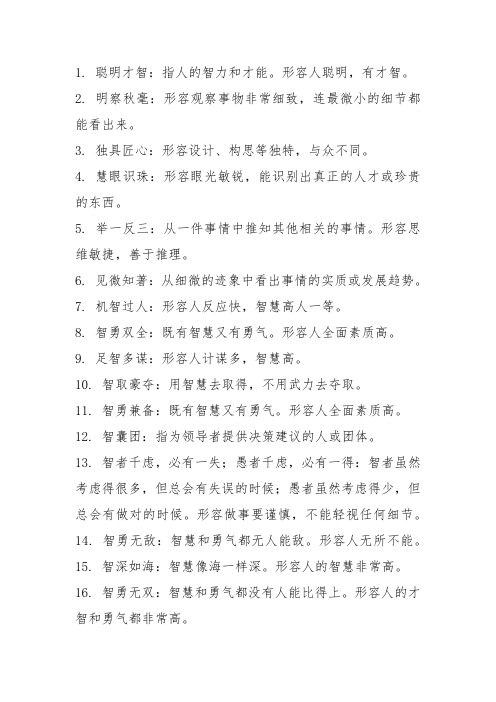 1. 聪明才智：指人的智力和才能。形容人聪明，有才智。

2. 明察秋毫：形容观察事物非常细致，连最微小的细节都能看出来。

3. 独具匠心：形容设计、构思等独特，与众不同。

4. 慧眼识珠：形容眼光敏锐，能识别出真正的人才或珍贵的东西。

5. 举一反三：从一件事情中推知其他相关的事情。形容思维敏捷，善于推理。

6. 见微知著：从细微的迹象中看出事情的实质或发展趋势。

7. 机智过人：形容人反应快，智慧高人一等。

8. 智勇双全：既有智慧又有勇气。形容人全面素质高。

9. 足智多谋：形容人计谋多，智慧高。

10. 智取豪夺：用智慧去取得，不用武力去夺取。

11. 智勇兼备：既有智慧又有勇气。形容人全面素质高。

12. 智囊团：指为领导者提供决策建议的人或团体。

13. 智者千虑，必有一失；愚者千虑，必有一得：智者虽然考虑得很多，但总会有失误的时候；愚者虽然考虑得少，但总会有做对的时候。形容做事要谨慎，不能轻视任何细节。

14. 智勇无敌：智慧和勇气都无人能敌。形容人无所不能。

15. 智深如海：智慧像海一样深。形容人的智慧非常高。

16. 智勇无双：智慧和勇气都没有人能比得上。形容人的才智和勇气都非常高。